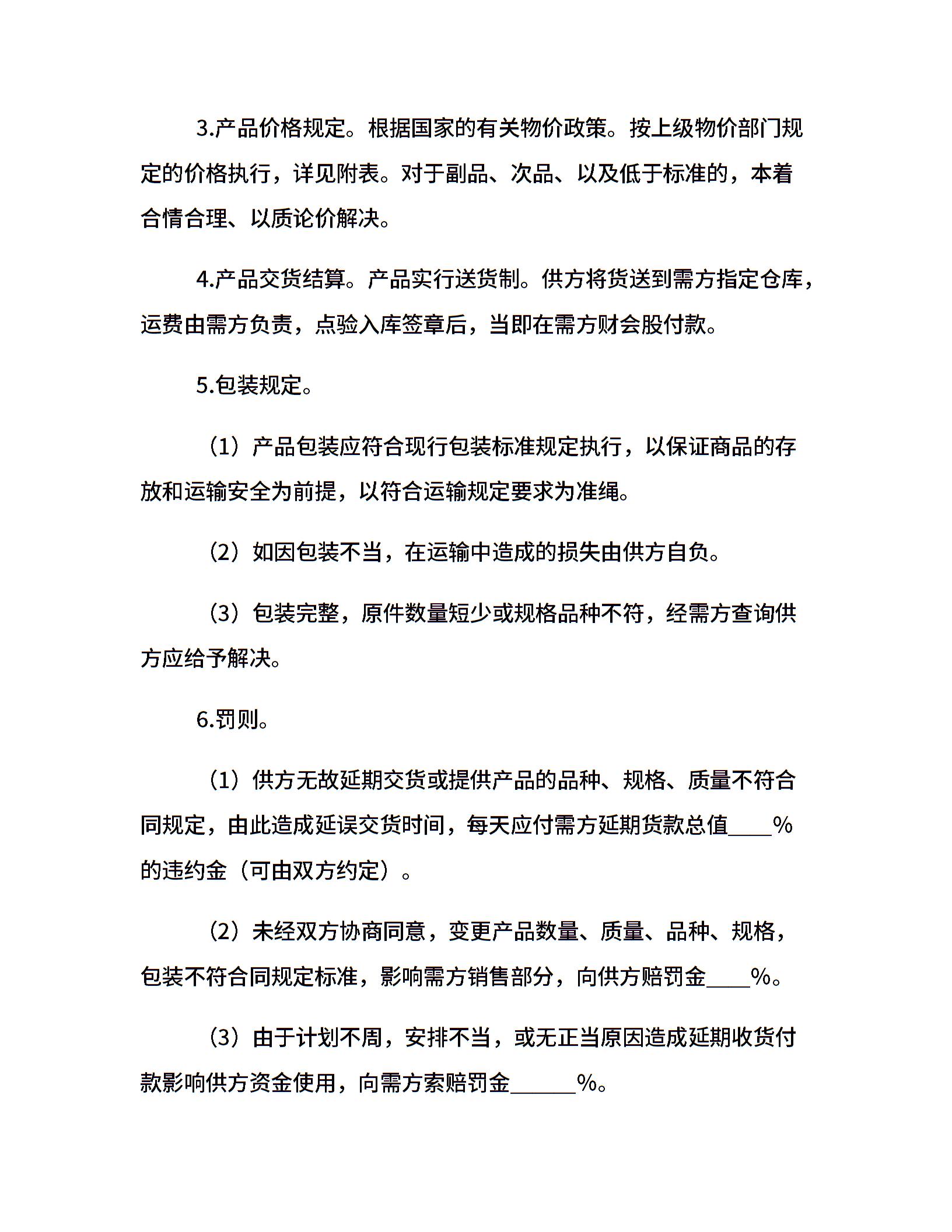 3.产品价格规定。根据国家的有关物价政策。按上级物价部门规定的价格执行，详见附表。对于副品、次品、以及低于标准的，本着合情合理、以质论价解决。

4.产品交货结算。产品实行送货制。供方将货送到需方指定仓库，运费由需方负责，点验入库签章后，当即在需方财会股付款。

5.包装规定。

（1）产品包装应符合现行包装标准规定执行，以保证商品的存放和运输安全为前提，以符合运输规定要求为准绳。

（2）如因包装不当，在运输中造成的损失由供方自负。

（3）包装完整，原件数量短少或规格品种不符，经需方查询供方应给予解决。

6.罚则。

（1）供方无故延期交货或提供产品的品种、规格、质量不符合同规定，由此造成延误交货时间，每天应付需方延期货款总值____%的违约金（可由双方约定）。

（2）未经双方协商同意，变更产品数量、质量、品种、规格，包装不符合同规定标准，影响需方销售部分，向供方赔罚金____%。

（3）由于计划不周，安排不当，或无正当原因造成延期收货付款影响供方资金使用，向需方索赔罚金______%。